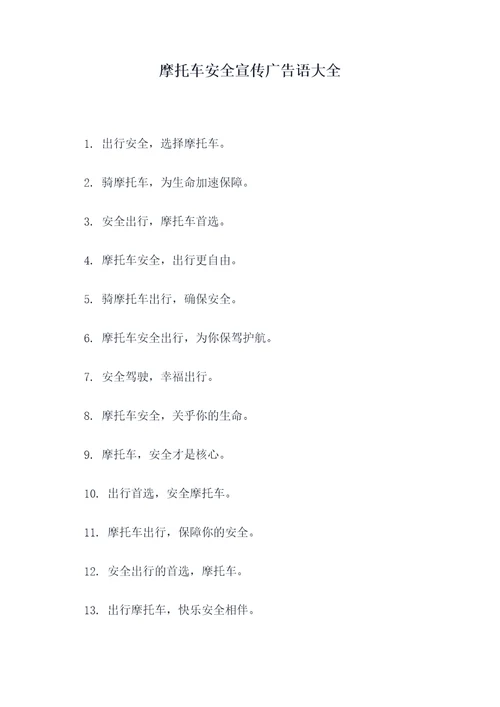 摩托车安全宣传广告语大全

1. 出行安全，选择摩托车。

2. 骑摩托车，为生命加速保障。

3. 安全出行，摩托车首选。

4. 摩托车安全，出行更自由。

5. 骑摩托车出行，确保安全。

6. 摩托车安全出行，为你保驾护航。

7. 安全驾驶，幸福出行。

8. 摩托车安全，关乎你的生命。

9. 摩托车，安全才是核心。

10. 出行首选，安全摩托车。

11. 摩托车出行，保障你的安全。

12. 安全出行的首选，摩托车。

13. 出行摩托车，快乐安全相伴。